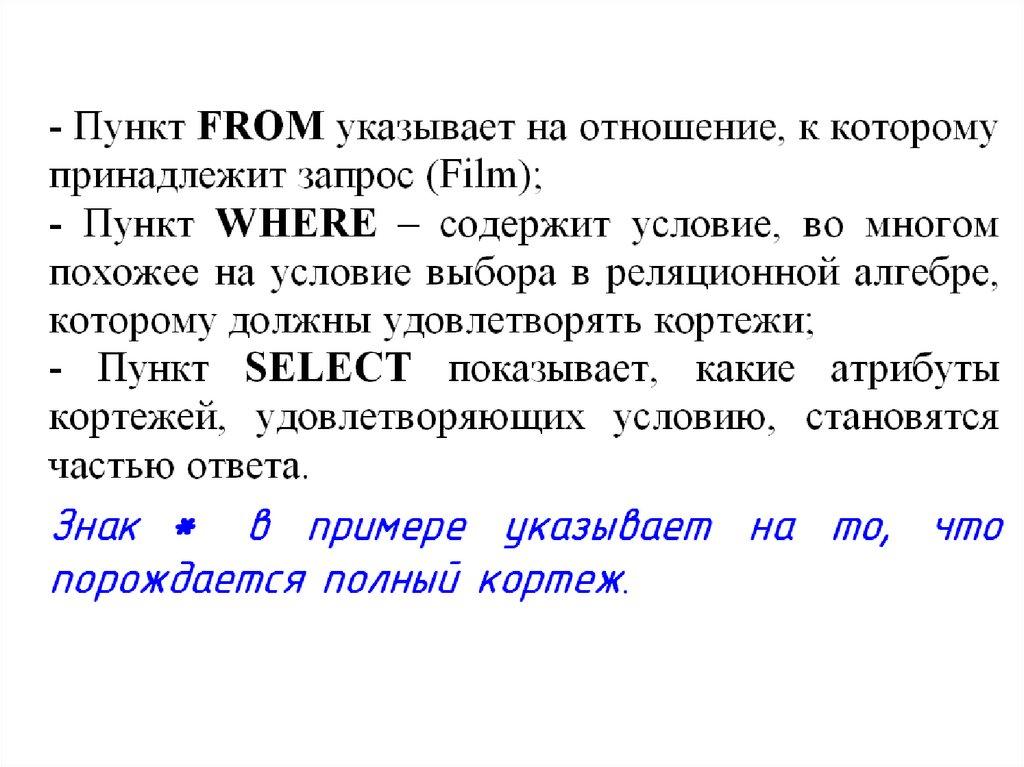 - Пункт FROM указывает на отношение, к которому принадлежит запрос (Film);

- Пункт WHERE – содержит условие, во многом похожее на условие выбора в реляционной алгебре, которому должны удовлетворять кортежи;

- Пункт SELECT показывает, какие атрибуты кортежей, удовлетворяющих условию, становятся частью ответа.

Знак * в примере указывает на то, что порождается полный кортеж.